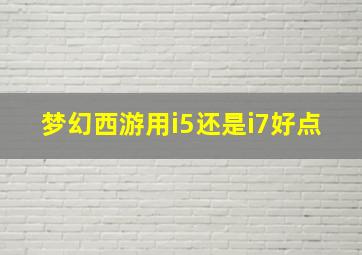 梦幻西游用i5还是i7好点